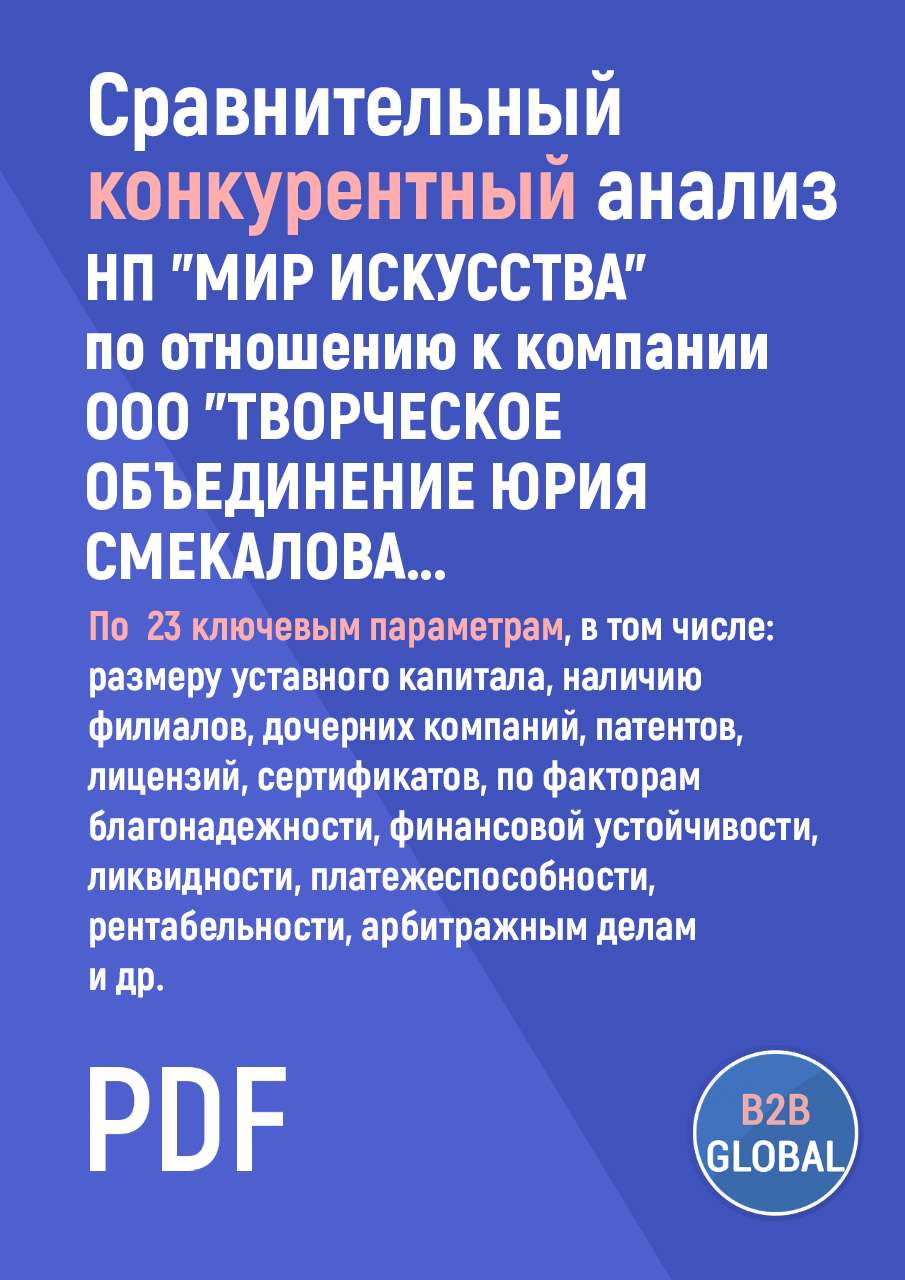 Сравнительный конкурентный анализ НП "МИР ИСКУССТВА" по отношению к компании ООО "ТВОРЧЕСКОЕ ОБЪЕДИНЕНИЕ ЮРИЯ СМЕКАЛОВА...

По 23 ключевым параметрам, в том числе: размеру уставного капитала, наличию филиалов, дочерних компаний, патентов, лицензий, сертификатов, по факторам благонадежности, финансовой устойчивости, ликвидности, платежеспособности, рентабельности, арбитражным делам и др.

PDF

B2B GLOBAL